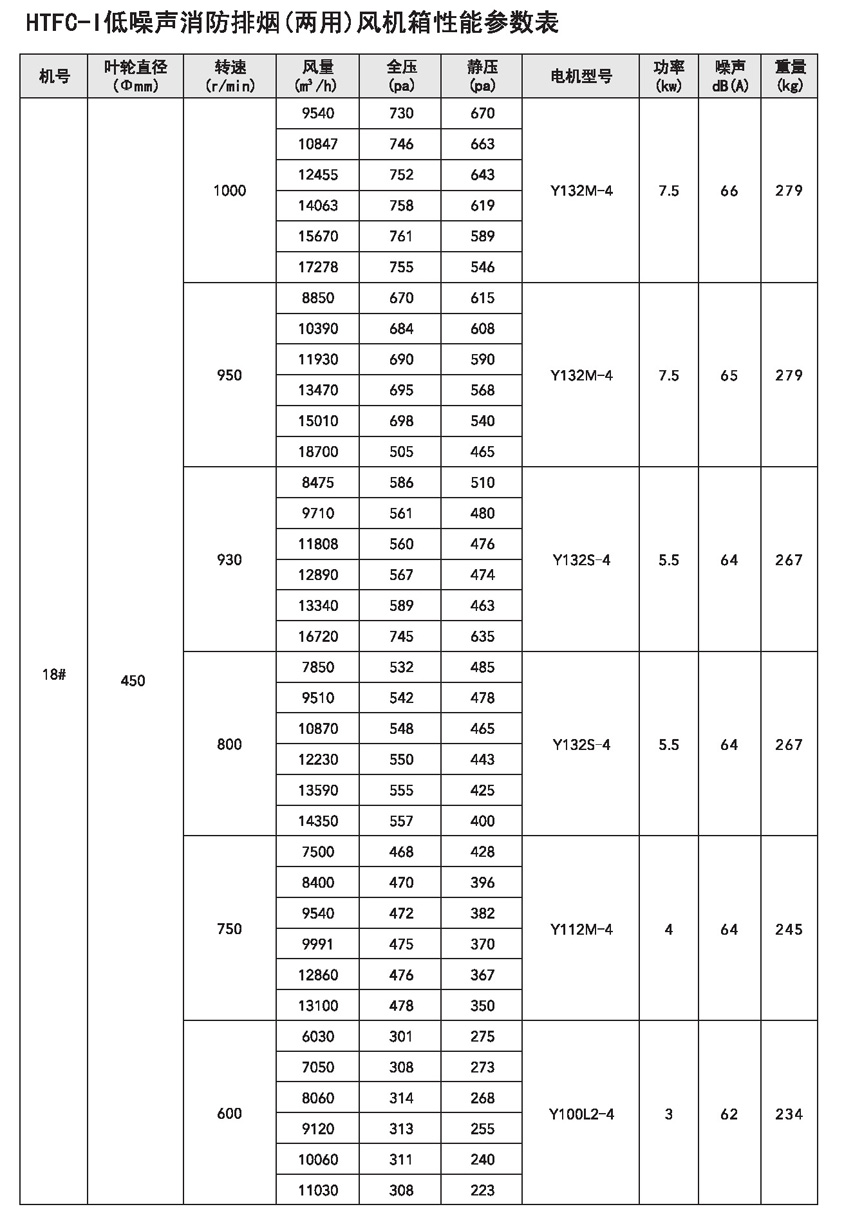 HTFC-I低噪声消防排烟(两用)风机箱性能参数表

| 机号 | 叶轮直径 (Φmm) | 转速 (r/min) | 风量 ($m^3/h$) | 全压 (pa) | 静压 (pa) | 电机型号 | 功率 (kw) | 噪声 dB(A) | 重量 (kg) |
|---|---|---|---|---|---|---|---|---|---|
| 18# | 450 | 1000 | 9540 | 730 | 670 | Y132M-4 | 7.5 | 66 | 279 |
| | | | 10847 | 746 | 663 | | | | |
| | | | 12455 | 752 | 643 | | | | |
| | | | 14063 | 758 | 619 | | | | |
| | | | 15670 | 761 | 589 | | | | |
| | | | 17278 | 755 | 546 | | | | |
| | | 950 | 8850 | 670 | 615 | Y132M-4 | 7.5 | 65 | 279 |
| | | | 10390 | 684 | 608 | | | | |
| | | | 11930 | 690 | 590 | | | | |
| | | | 13470 | 695 | 568 | | | | |
| | | | 15010 | 698 | 540 | | | | |
| | | | 18700 | 505 | 465 | | | | |
| | | 930 | 8475 | 586 | 510 | Y132S-4 | 5.5 | 64 | 267 |
| | | | 9710 | 561 | 480 | | | | |
| | | | 11808 | 560 | 476 | | | | |
| | | | 12890 | 567 | 474 | | | | |
| | | | 13340 | 589 | 463 | | | | |
| | | | 16720 | 745 | 635 | | | | |
| | | 800 | 7850 | 532 | 485 | Y132S-4 | 5.5 | 64 | 267 |
| | | | 9510 | 542 | 478 | | | | |
| | | | 10870 | 548 | 465 | | | | |
| | | | 12230 | 550 | 443 | | | | |
| | | | 13590 | 555 | 425 | | | | |
| | | | 14350 | 557 | 400 | | | | |
| | | 750 | 7500 | 468 | 428 | Y112M-4 | 4 | 64 | 245 |
| | | | 8400 | 470 | 396 | | | | |
| | | | 9540 | 472 | 382 | | | | |
| | | | 9991 | 475 | 370 | | | | |
| | | | 12860 | 476 | 367 | | | | |
| | | | 13100 | 478 | 350 | | | | |
| | | 600 | 6030 | 301 | 275 | Y100L2-4 | 3 | 62 | 234 |
| | | | 7050 | 308 | 273 | | | | |
| | | | 8060 | 314 | 268 | | | | |
| | | | 9120 | 313 | 255 | | | | |
| | | | 10060 | 311 | 240 | | | | |
| | | | 11030 | 308 | 223 | | | | |